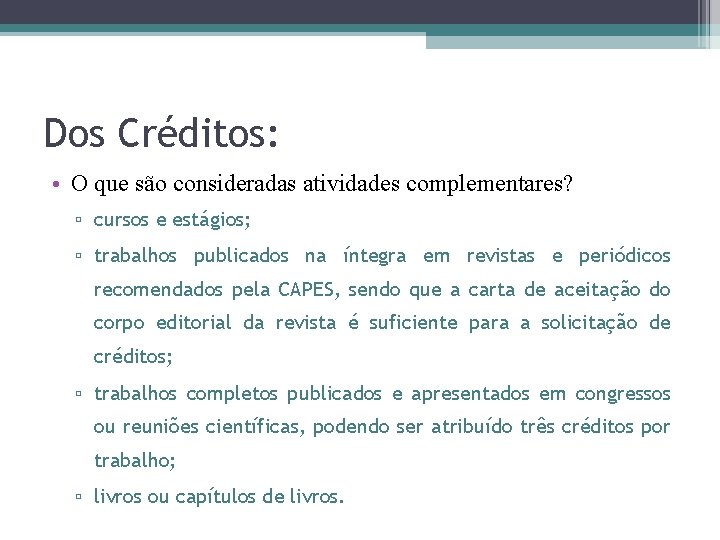 Dos Créditos:

• O que são consideradas atividades complementares?

▫ cursos e estágios;

▫ trabalhos publicados na íntegra em revistas e periódicos recomendados pela CAPES, sendo que a carta de aceitação do corpo editorial da revista é suficiente para a solicitação de créditos;

▫ trabalhos completos publicados e apresentados em congressos ou reuniões científicas, podendo ser atribuído três créditos por trabalho;

▫ livros ou capítulos de livros.